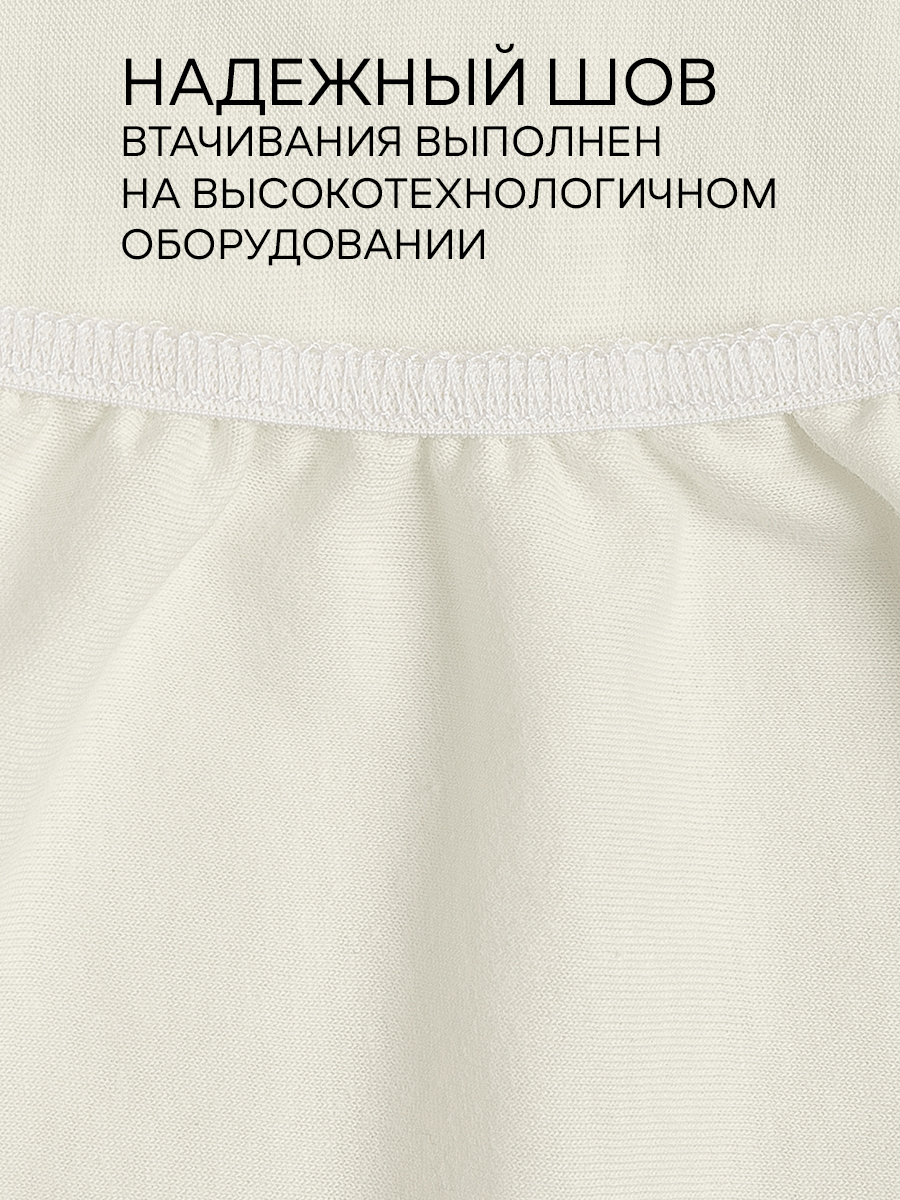 НАДЕЖНЫЙ ШОВ
ВТАЧИВАНИЯ ВЫПОЛНЕН
НА ВЫСОКОТЕХНОЛОГИЧНОМ
ОБОРУДОВАНИИ